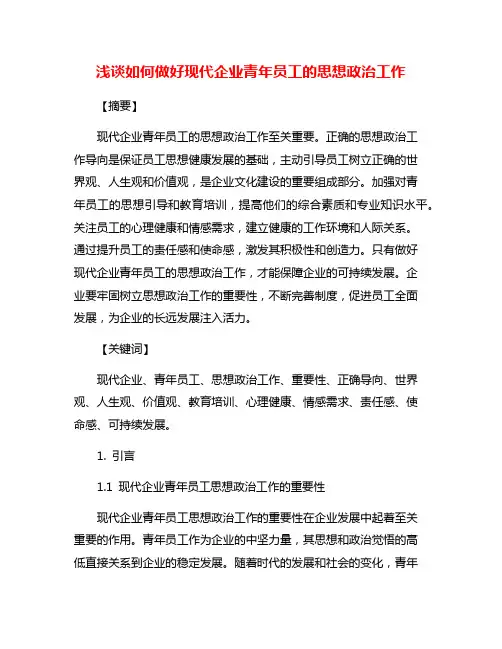 浅谈如何做好现代企业青年员工的思想政治工作

【摘要】

现代企业青年员工的思想政治工作至关重要。正确的思想政治工作导向是保证员工思想健康发展的基础，主动引导员工树立正确的世界观、人生观和价值观，是企业文化建设的重要组成部分。加强对青年员工的思想引导和教育培训，提高他们的综合素质和专业知识水平。关注员工的心理健康和情感需求，建立健康的工作环境和人际关系。通过提升员工的责任感和使命感，激发其积极性和创造力。只有做好现代企业青年员工的思想政治工作，才能保障企业的可持续发展。企业要牢固树立思想政治工作的重要性，不断完善制度，促进员工全面发展，为企业的长远发展注入活力。

【关键词】

现代企业、青年员工、思想政治工作、重要性、正确导向、世界观、人生观、价值观、教育培训、心理健康、情感需求、责任感、使命感、可持续发展。

1. 引言

1.1 现代企业青年员工思想政治工作的重要性

现代企业青年员工思想政治工作的重要性在企业发展中起着至关重要的作用。青年员工作为企业的中坚力量，其思想和政治觉悟的高低直接关系到企业的稳定发展。随着时代的发展和社会的变化，青年